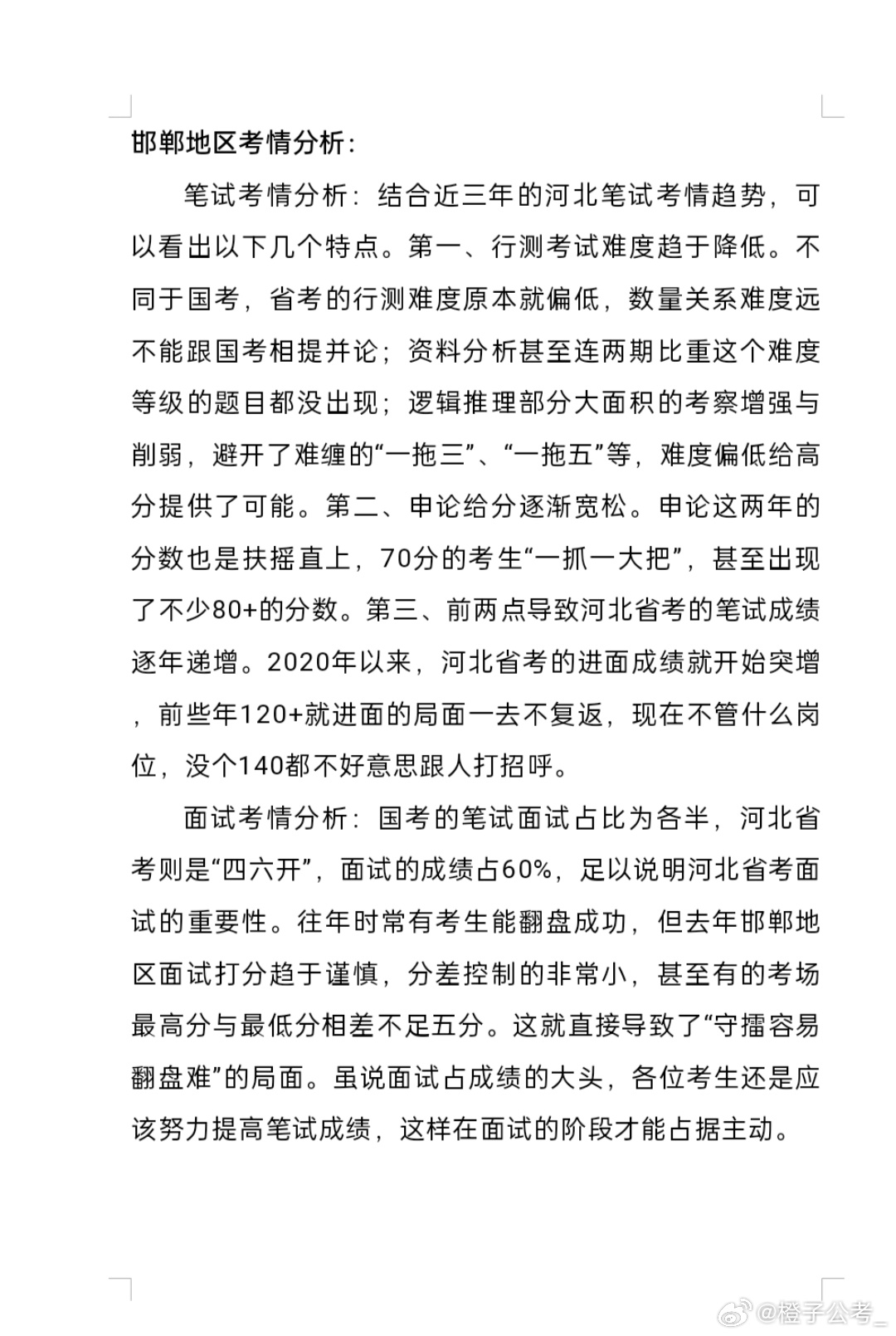 邯郸地区考情分析：

笔试考情分析：结合近三年的河北笔试考情趋势，可以看出以下几个特点。第一、行测考试难度趋于降低。不同于国考，省考的行测难度原本就偏低，数量关系难度远不能跟国考相提并论；资料分析甚至连两期比重这个难度等级的题目都没出现；逻辑推理部分大面积的考察增强与削弱，避开了难缠的“一拖三”、“一拖五”等，难度偏低给高分提供了可能。第二、申论给分逐渐宽松。申论这两年的分数也是扶摇直上，70分的考生“一抓一大把”，甚至出现了不少80+的分数。第三、前两点导致河北省考的笔试成绩逐年递增。2020年以来，河北省考的进面成绩就开始突增，前些年120+就进面的局面一去不复返，现在不管什么岗位，没个140都不好意思跟人打招呼。

面试考情分析：国考的笔试面试占比为各半，河北省考则是“四六开”，面试的成绩占60%，足以说明河北省考面试的重要性。往年时常有考生能翻盘成功，但去年邯郸地区面试打分趋于谨慎，分差控制的非常小，甚至有的考场最高分与最低分相差不足五分。这就直接导致了“守擂容易翻盘难”的局面。虽说面试占成绩的大头，各位考生还是应该努力提高笔试成绩，这样在面试的阶段才能占据主动。

@橙子公考_